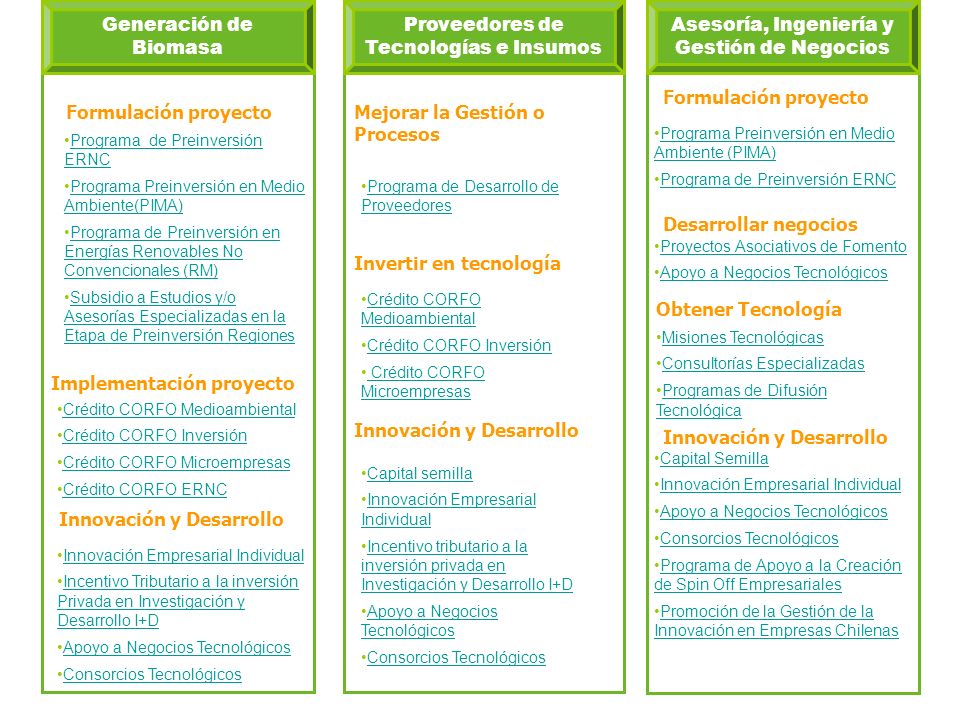 Generación de Biomasa

Formulación proyecto

•Programa de Preinversión ERNC

•Programa Preinversión en Medio Ambiente(PIMA)

•Programa de Preinversión en Energías Renovables No Convencionales (RM)

•Subsidio a Estudios y/o Asesorías Especializadas en la Etapa de Preinversión Regiones

Implementación proyecto

•Crédito CORFO Medioambiental

•Crédito CORFO Inversión

•Crédito CORFO Microempresas

•Crédito CORFO ERNC

Innovación y Desarrollo

•Innovación Empresarial Individual

•Incentivo Tributario a la inversión Privada en Investigación y Desarrollo I+D

•Apoyo a Negocios Tecnológicos

•Consorcios Tecnológicos

Proveedores de Tecnologías e Insumos

Mejorar la Gestión o Procesos

•Programa de Desarrollo de Proveedores

Invertir en tecnología

•Crédito CORFO Medioambiental

•Crédito CORFO Inversión

• Crédito CORFO Microempresas

Innovación y Desarrollo

•Capital semilla

•Innovación Empresarial Individual

•Incentivo tributario a la inversión privada en Investigación y Desarrollo I+D

•Apoyo a Negocios Tecnológicos

•Consorcios Tecnológicos

Asesoría, Ingeniería y Gestión de Negocios

Formulación proyecto

•Programa Preinversión en Medio Ambiente (PIMA)

•Programa de Preinversión ERNC

Desarrollar negocios

•Proyectos Asociativos de Fomento

•Apoyo a Negocios Tecnológicos

Obtener Tecnología

•Misiones Tecnológicas

•Consultorías Especializadas

•Programas de Difusión Tecnológica

Innovación y Desarrollo

•Capital Semilla

•Innovación Empresarial Individual

•Apoyo a Negocios Tecnológicos

•Consorcios Tecnológicos

•Programa de Apoyo a la Creación de Spin Off Empresariales

•Promoción de la Gestión de la Innovación en Empresas Chilenas